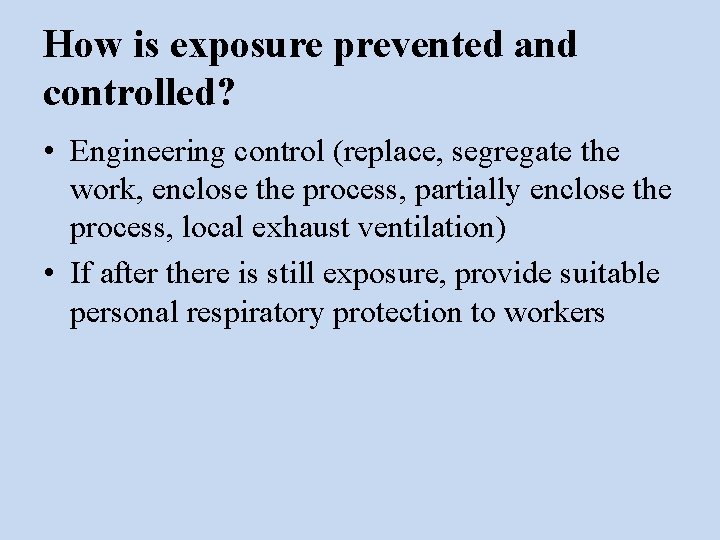 How is exposure prevented and controlled?

• Engineering control (replace, segregate the work, enclose the process, partially enclose the process, local exhaust ventilation)
• If after there is still exposure, provide suitable personal respiratory protection to workers